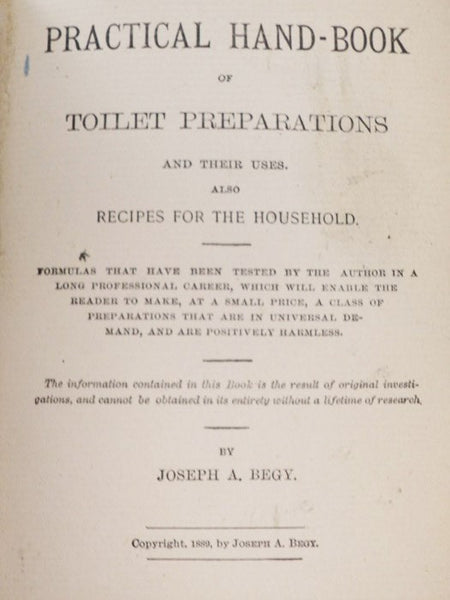 PRACTICAL HAND-BOOK

OF

TOILET PREPARATIONS

AND THEIR USES.

ALSO

RECIPES FOR THE HOUSEHOLD.

FORMULAS THAT HAVE BEEN TESTED BY THE AUTHOR IN A LONG PROFESSIONAL CAREER, WHICH WILL ENABLE THE READER TO MAKE, AT A SMALL PRICE, A CLASS OF PREPARATIONS THAT ARE IN UNIVERSAL DEMAND, AND ARE POSITIVELY HARMLESS.

The information contained in this Book is the result of original investigations, and cannot be obtained in its entirety without a lifetime of research.

BY

JOSEPH A. BEGY.

Copyright, 1889, by JOSEPH A. BEGY.